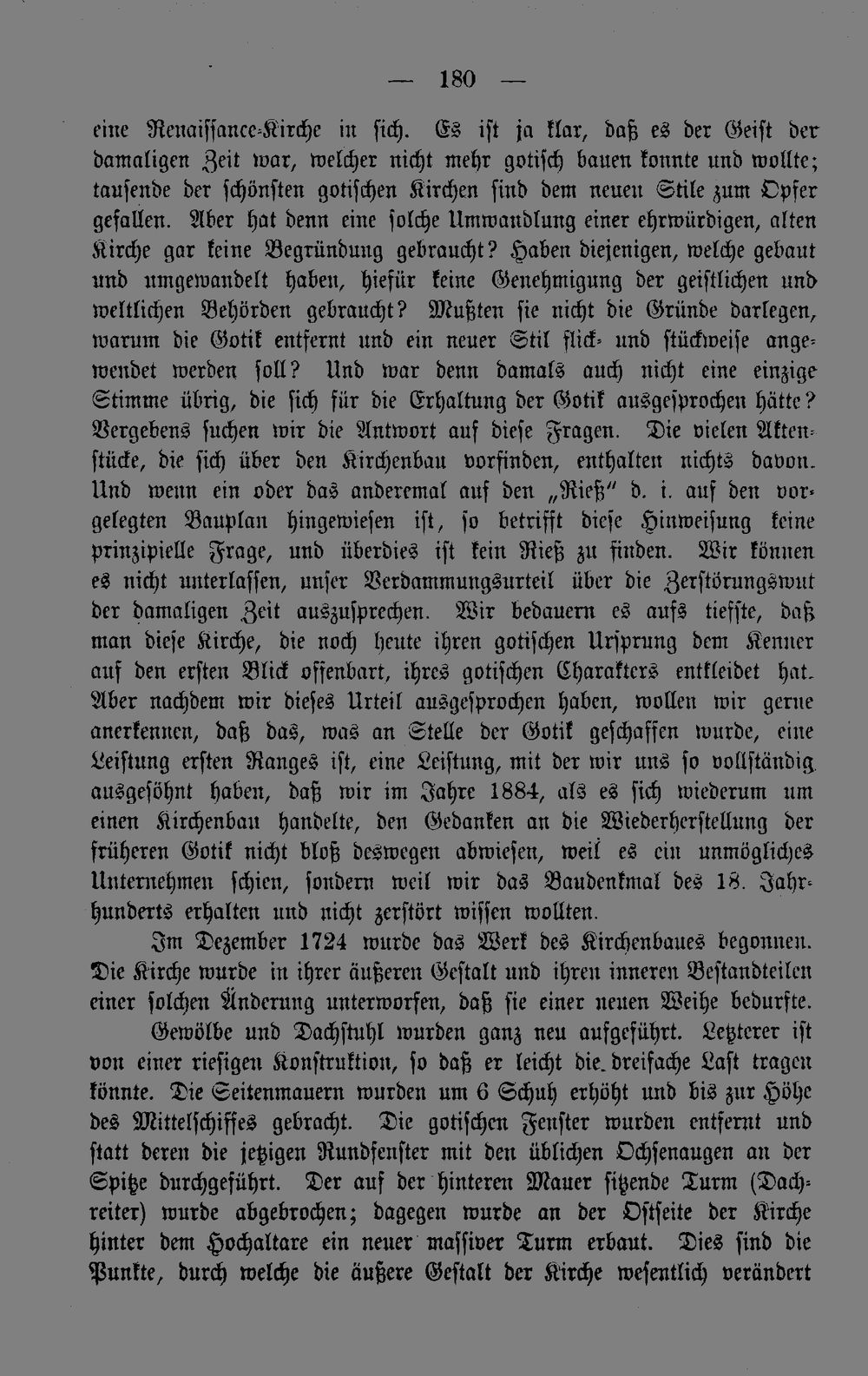 — 180 —

eine Renaissance-Kirche in sich. Es ist ja klar, daß es der Geist der damaligen Zeit war, welcher nicht mehr gotisch bauen konnte und wollte; tausende der schönsten gotischen Kirchen sind dem neuen Stile zum Opfer gefallen. Aber hat denn eine solche Umwandlung einer ehrwürdigen, alten Kirche gar keine Begründung gebraucht? Haben diejenigen, welche gebaut und umgewandelt haben, hiefür keine Genehmigung der geistlichen und weltlichen Behörden gebraucht? Mußten sie nicht die Gründe darlegen, warum die Gotik entfernt und ein neuer Stil flick- und stückweise angewendet werden soll? Und war denn damals auch nicht eine einzige Stimme übrig, die sich für die Erhaltung der Gotik ausgesprochen hätte? Vergebens suchen wir die Antwort auf diese Fragen. Die vielen Aktenstücke, die sich über den Kirchenbau vorfinden, enthalten nichts davon. Und wenn ein oder das anderemal auf den „Rieß" d. i. auf den vorgelegten Bauplan hingewiesen ist, so betrifft diese Hinweisung keine prinzipielle Frage, und überdies ist kein Rieß zu finden. Wir können es nicht unterlassen, unser Verdammungsurteil über die Zerstörungswut der damaligen Zeit auszusprechen. Wir bedauern es aufs tiefste, daß man diese Kirche, die noch heute ihren gotischen Ursprung dem Kenner auf den ersten Blick offenbart, ihres gotischen Charakters entkleidet hat. Aber nachdem wir dieses Urteil ausgesprochen haben, wollen wir gerne anerkennen, daß das, was an Stelle der Gotik geschaffen wurde, eine Leistung ersten Ranges ist, eine Leistung, mit der wir uns so vollständig ausgesöhnt haben, daß wir im Jahre 1884, als es sich wiederum um einen Kirchenbau handelte, den Gedanken an die Wiederherstellung der früheren Gotik nicht bloß deswegen abwiesen, weil es ein unmögliches Unternehmen schien, sondern weil wir das Baudenkmal des 18. Jahrhunderts erhalten und nicht zerstört wissen wollten.

Im Dezember 1724 wurde das Werk des Kirchenbaues begonnen. Die Kirche wurde in ihrer äußeren Gestalt und ihren inneren Bestandteilen einer solchen Änderung unterworfen, daß sie einer neuen Weihe bedurfte.

Gewölbe und Dachstuhl wurden ganz neu aufgeführt. Letzterer ist von einer riesigen Konstruktion, so daß er leicht die dreifache Last tragen könnte. Die Seitenmauern wurden um 6 Schuh erhöht und bis zur Höhe des Mittelschiffes gebracht. Die gotischen Fenster wurden entfernt und statt deren die jetzigen Rundfenster mit den üblichen Ochsenaugen an der Spitze durchgeführt. Der auf der hinteren Mauer sitzende Turm (Dachreiter) wurde abgebrochen; dagegen wurde an der Ostseite der Kirche hinter dem Hochaltare ein neuer massiver Turm erbaut. Dies sind die Punkte, durch welche die äußere Gestalt der Kirche wesentlich verändert